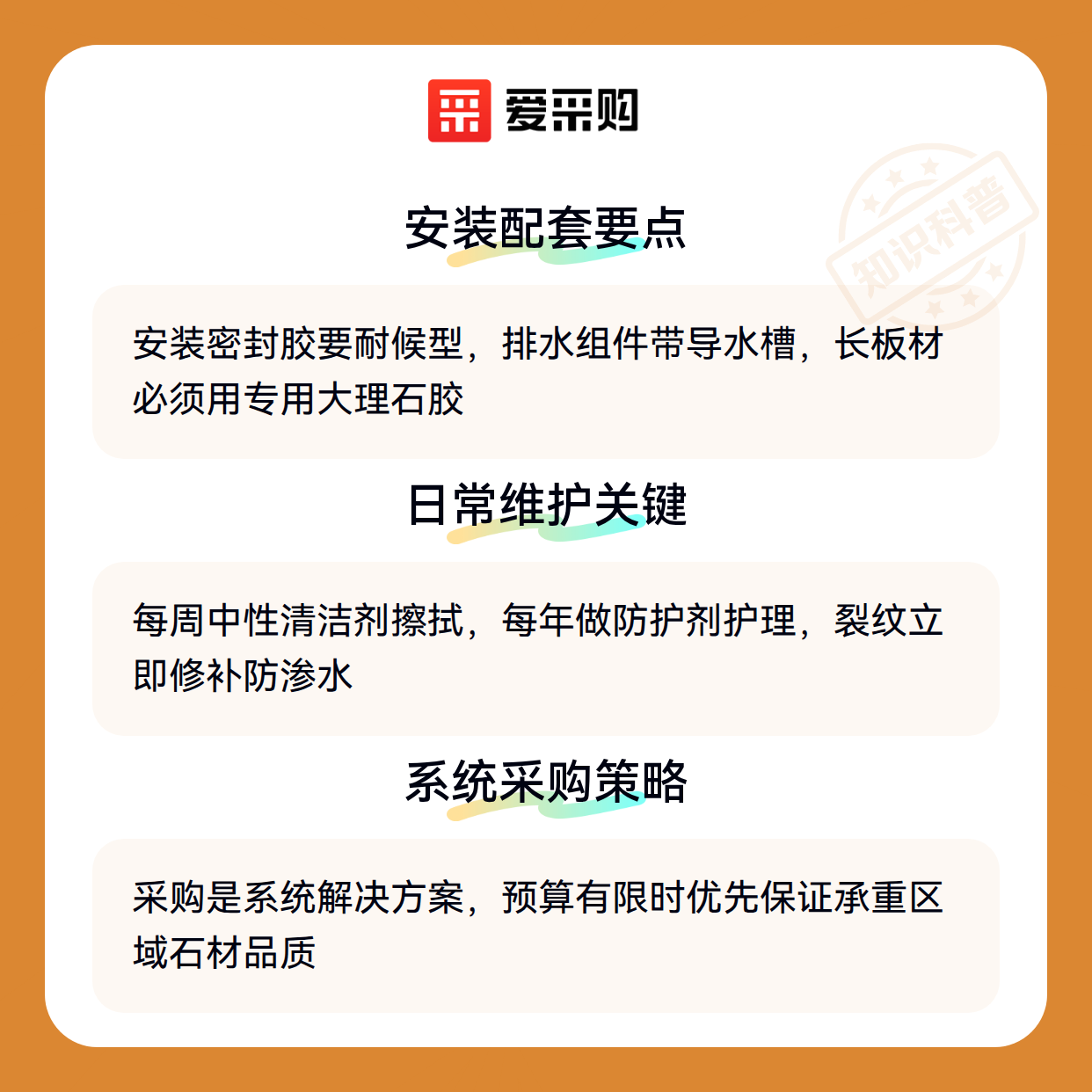 爱采购

安装配套要点

安装密封胶要耐候型，排水组件带导水槽，长板材必须用专用大理石胶

日常维护关键

每周中性清洁剂擦拭，每年做防护剂护理，裂纹立即修补防渗水

系统采购策略

采购是系统解决方案，预算有限时优先保证承重区域石材品质

知识科普